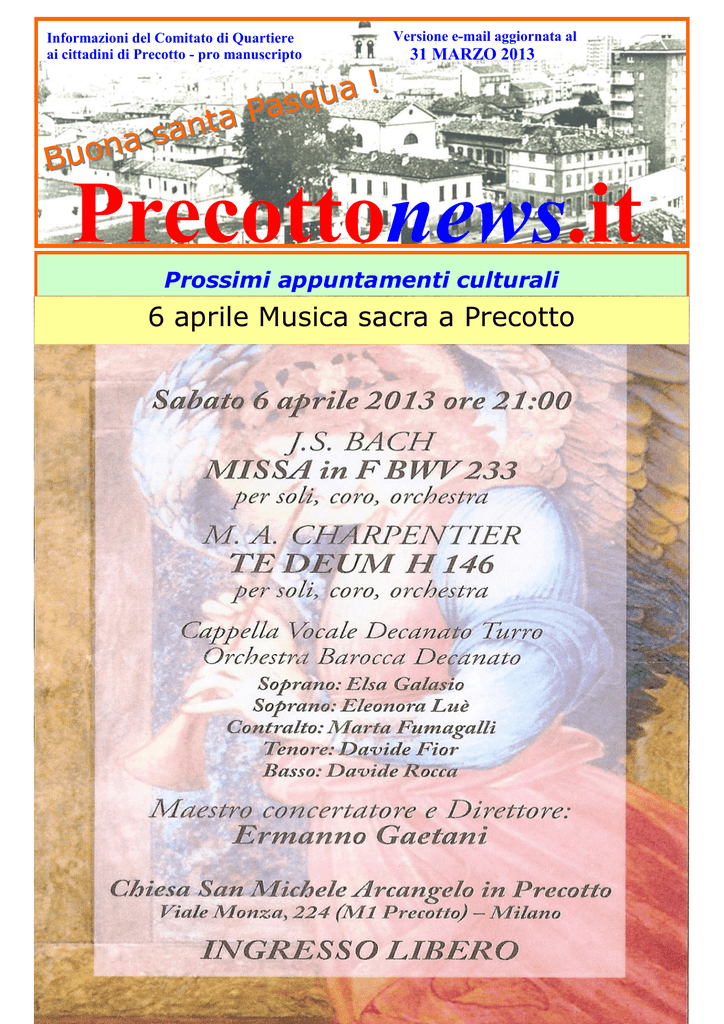 Informazioni del Comitato di Quartiere ai cittadini di Precotto - pro manuscripto

Versione e-mail aggiornata al 31 MARZO 2013

Buona santa Pasqua !

Precottonews.it

Prossimi appuntamenti culturali

6 aprile Musica sacra a Precotto

Sabato 6 aprile 2013 ore 21:00

J.S. BACH
MISSA in F BWV 233
per soli, coro, orchestra

M. A. CHARPENTIER
TE DEUM H 146
per soli, coro, orchestra

Cappella Vocale Decanato Turro
Orchestra Barocca Decanato
Soprano: Elsa Galasio
Soprano: Eleonora Luè
Contralto: Marta Fumagalli
Tenore: Davide Fior
Basso: Davide Rocca

Maestro concertatore e Direttore:
Ermanno Gaetani

Chiesa San Michele Arcangelo in Precotto
Viale Monza, 224 (M1 Precotto) – Milano

INGRESSO LIBERO